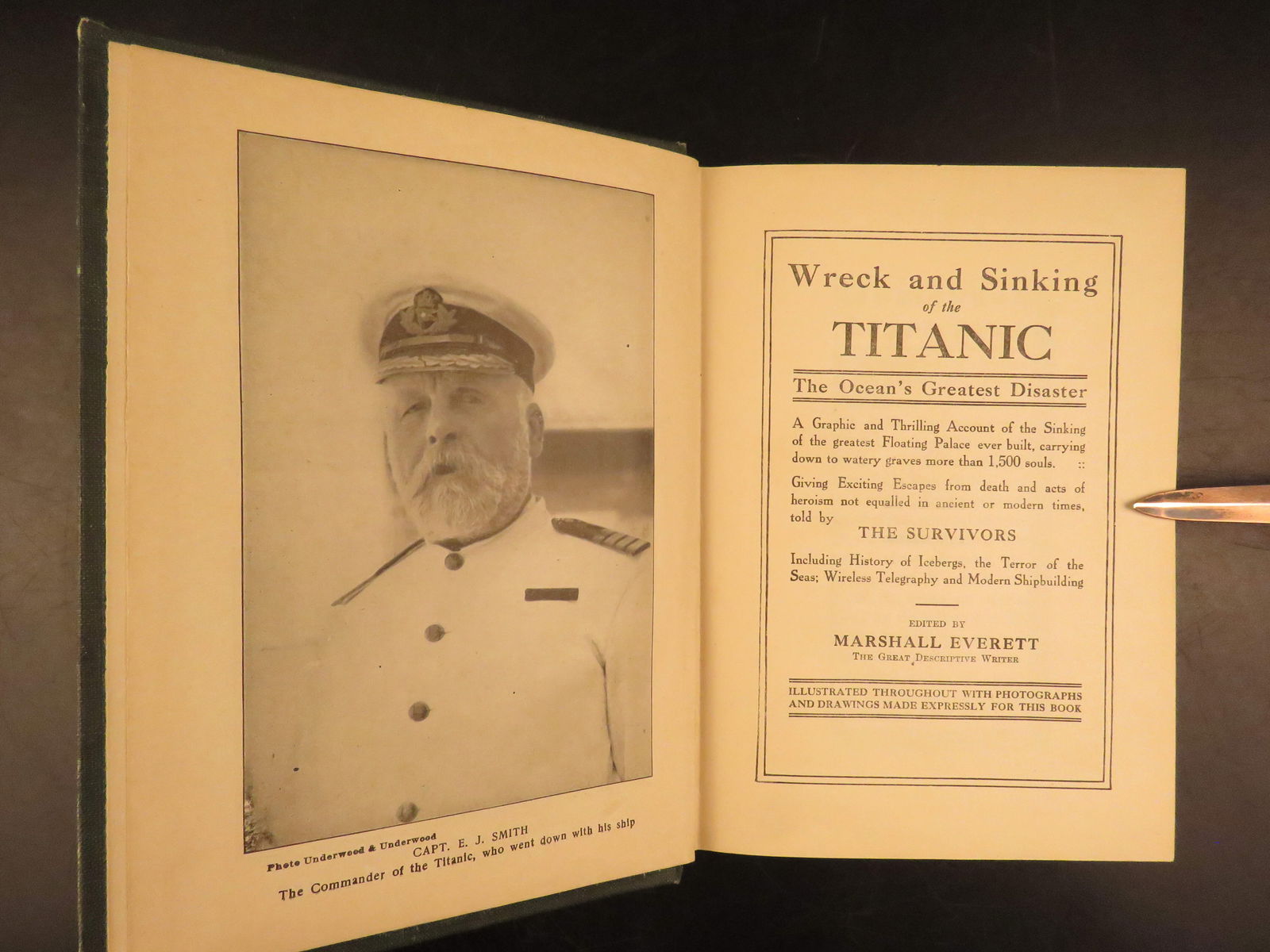 Photo Underwood & Underwood

CAPT. E. J. SMITH
The Commander of the Titanic, who went down with his ship

Wreck and Sinking
of the
TITANIC

The Ocean's Greatest Disaster

A Graphic and Thrilling Account of the Sinking of the greatest Floating Palace ever built, carrying down to watery graves more than 1,500 souls. ::

Giving Exciting Escapes from death and acts of heroism not equalled in ancient or modern times, told by
THE SURVIVORS

Including History of Icebergs, the Terror of the Seas; Wireless Telegraphy and Modern Shipbuilding

EDITED BY
MARSHALL EVERETT
THE GREAT DESCRIPTIVE WRITER

ILLUSTRATED THROUGHOUT WITH PHOTOGRAPHS AND DRAWINGS MADE EXPRESSLY FOR THIS BOOK